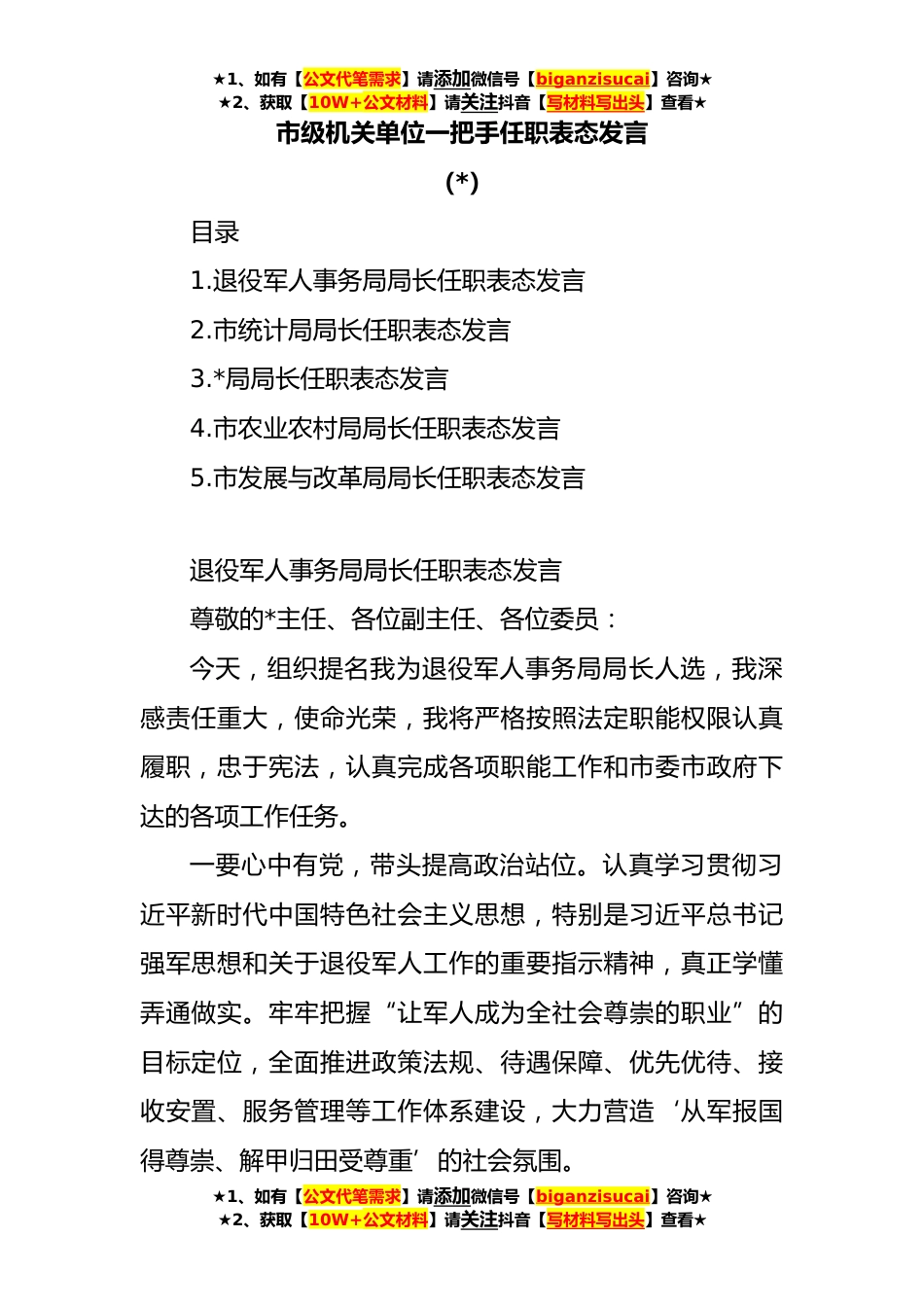 ★1、如有【公文代笔需求】请添加微信号【biganzisucai】咨询★
★2、获取【10W+公文材料】请关注抖音【写材料写出头】查看★

市级机关单位一把手任职表态发言

(*)

目录

1.退役军人事务局局长任职表态发言

2.市统计局局长任职表态发言

3.*局局长任职表态发言

4.市农业农村局局长任职表态发言

5.市发展与改革局局长任职表态发言

退役军人事务局局长任职表态发言

尊敬的*主任、各位副主任、各位委员：

今天，组织提名我为退役军人事务局局长人选，我深感责任重大，使命光荣，我将严格按照法定职能权限认真履职，忠于宪法，认真完成各项职能工作和市委市政府下达的各项工作任务。

一要心中有党，带头提高政治站位。认真学习贯彻习近平新时代中国特色社会主义思想，特别是习近平总书记强军思想和关于退役军人工作的重要指示精神，真正学懂弄通做实。牢牢把握“让军人成为全社会尊崇的职业”的目标定位，全面推进政策法规、待遇保障、优先优待、接收安置、服务管理等工作体系建设，大力营造‘从军报国得尊崇、解甲归田受尊重’的社会氛围。

★1、如有【公文代笔需求】请添加微信号【biganzisucai】咨询★
★2、获取【10W+公文材料】请关注抖音【写材料写出头】查看★